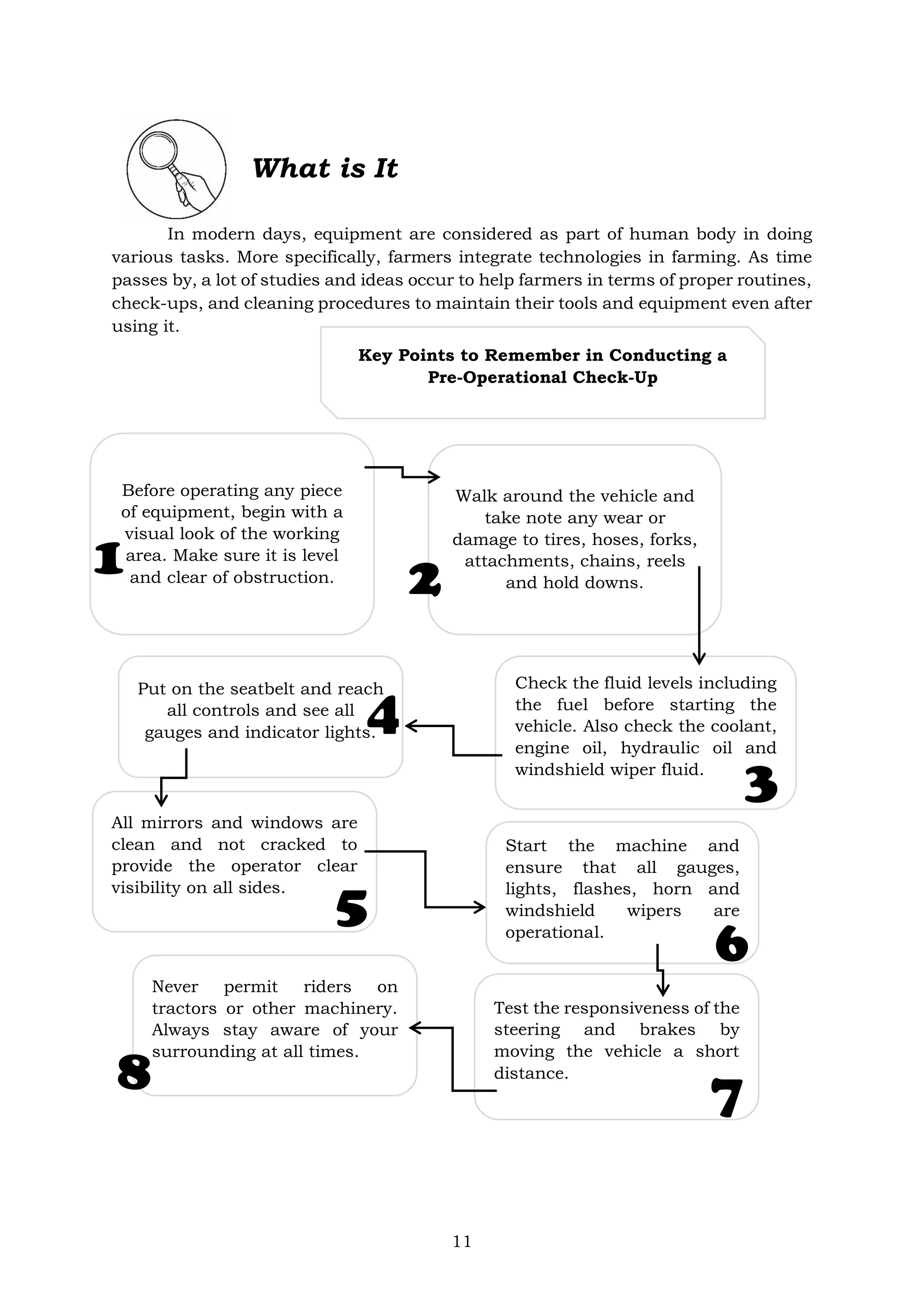 What is It

In modern days, equipment are considered as part of human body in doing various tasks. More specifically, farmers integrate technologies in farming. As time passes by, a lot of studies and ideas occur to help farmers in terms of proper routines, check-ups, and cleaning procedures to maintain their tools and equipment even after using it.

Key Points to Remember in Conducting a Pre-Operational Check-Up

1
Before operating any piece of equipment, begin with a visual look of the working area. Make sure it is level and clear of obstruction.

2
Walk around the vehicle and take note any wear or damage to tires, hoses, forks, attachments, chains, reels and hold downs.

3
Check the fluid levels including the fuel before starting the vehicle. Also check the coolant, engine oil, hydraulic oil and windshield wiper fluid.

4
Put on the seatbelt and reach all controls and see all gauges and indicator lights.

5
All mirrors and windows are clean and not cracked to provide the operator clear visibility on all sides.

6
Start the machine and ensure that all gauges, lights, flashes, horn and windshield wipers are operational.

7
Test the responsiveness of the steering and brakes by moving the vehicle a short distance.

8
Never permit riders on tractors or other machinery. Always stay aware of your surrounding at all times.

11